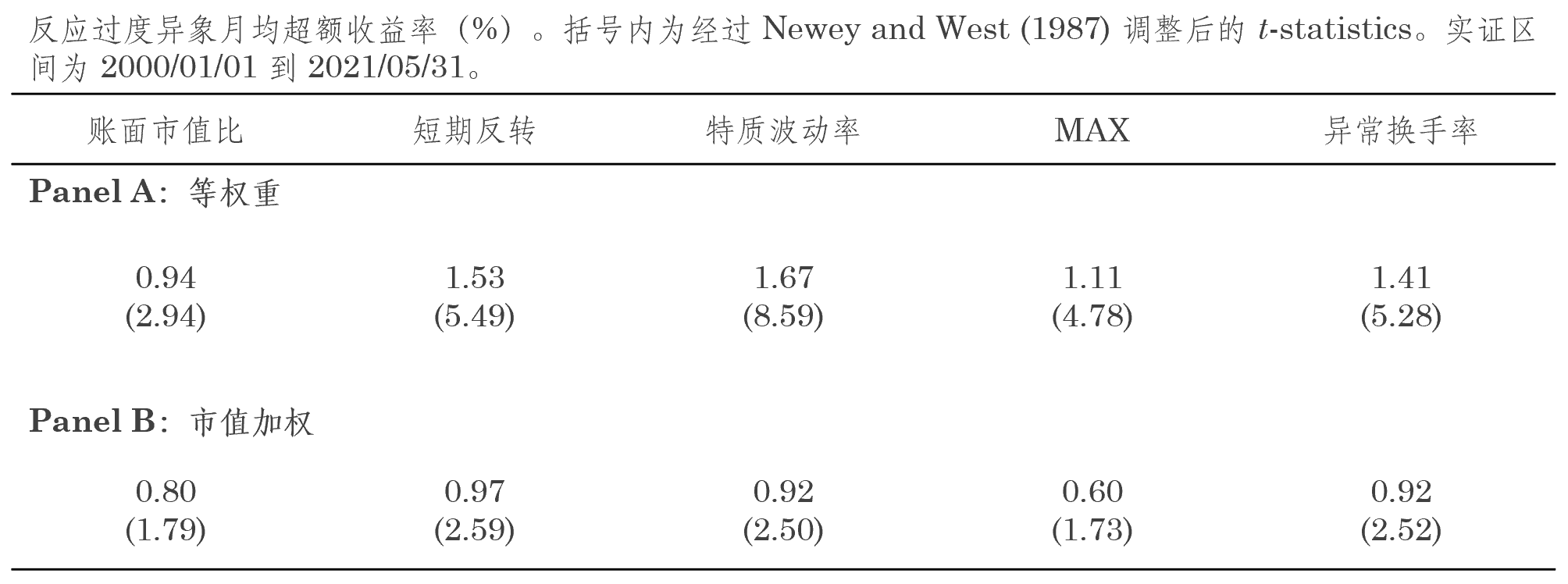 反应过度异象月均超额收益率（%）。括号内为经过 Newey and West (1987) 调整后的 $t$-statistics。实证区间为 2000/01/01 到 2021/05/31。

| 账面市值比 | 短期反转 | 特质波动率 | MAX | 异常换手率 |
|---|---|---|---|---|
| **Panel A**：等权重 | | | | |
| 0.94 | 1.53 | 1.67 | 1.11 | 1.41 |
| (2.94) | (5.49) | (8.59) | (4.78) | (5.28) |
| **Panel B**：市值加权 | | | | |
| 0.80 | 0.97 | 0.92 | 0.60 | 0.92 |
| (1.79) | (2.59) | (2.50) | (1.73) | (2.52) |